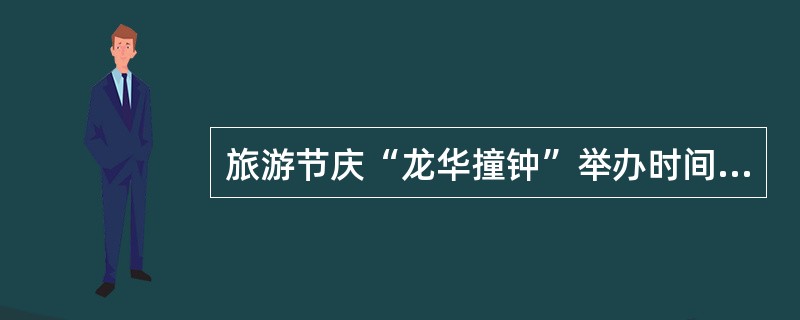 旅游节庆“龙华撞钟”举办时间...